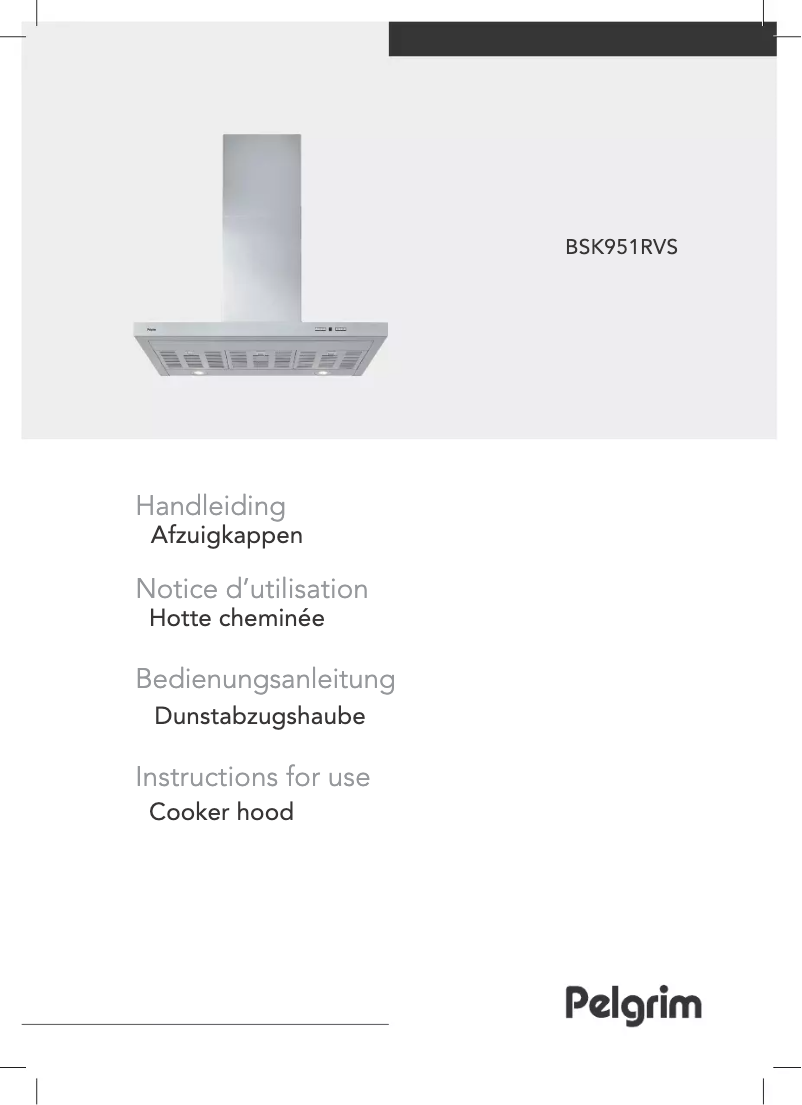 BSK951RVS

Handleiding
Afzuigkappen

Notice d’utilisation
Hotte cheminée

Bedienungsanleitung
Dunstabzugshaube

Instructions for use
Cooker hood

Pelgrim